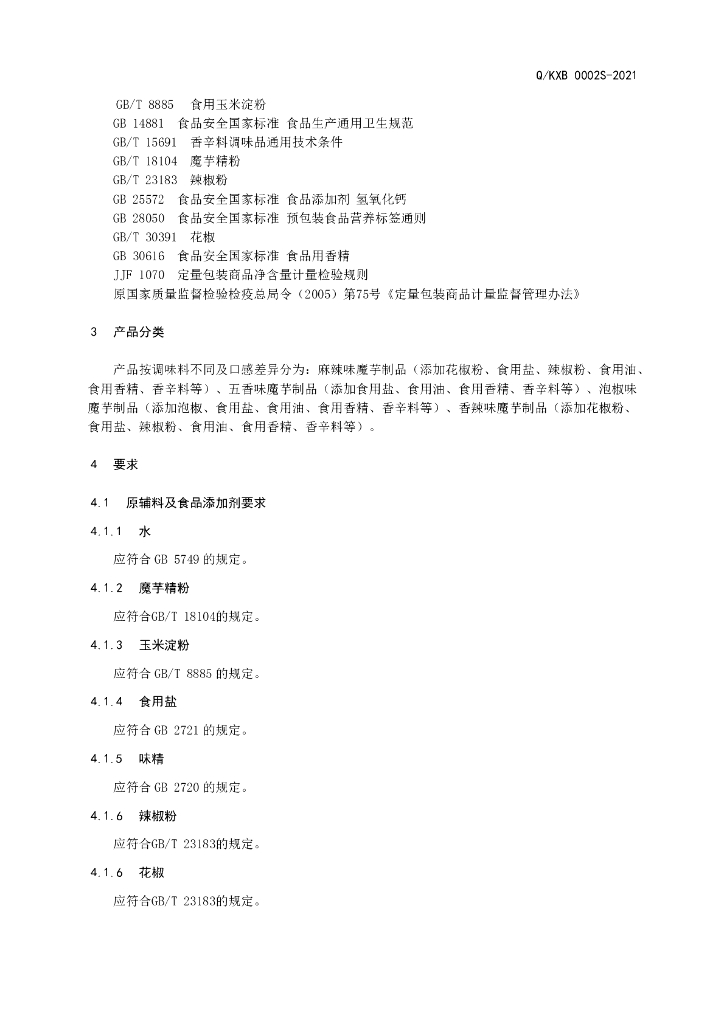 Q/KXB 0002S-2021

GB/T 8885 食用玉米淀粉
GB 14881 食品安全国家标准 食品生产通用卫生规范
GB/T 15691 香辛料调味品通用技术条件
GB/T 18104 魔芋精粉
GB/T 23183 辣椒粉
GB 25572 食品安全国家标准 食品添加剂 氢氧化钙
GB 28050 食品安全国家标准 预包装食品营养标签通则
GB/T 30391 花椒
GB 30616 食品安全国家标准 食品用香精
JJF 1070 定量包装商品净含量计量检验规则
原国家质量监督检验检疫总局令（2005）第75号《定量包装商品计量监督管理办法》

3 产品分类

产品按调味料不同及口感差异分为：麻辣味魔芋制品（添加花椒粉、食用盐、辣椒粉、食用油、食用香精、香辛料等）、五香味魔芋制品（添加食用盐、食用油、食用香精、香辛料等）、泡椒味魔芋制品（添加泡椒、食用盐、食用油、食用香精、香辛料等）、香辣味魔芋制品（添加花椒粉、食用盐、辣椒粉、食用油、食用香精、香辛料等）。

4 要求

4.1 原辅料及食品添加剂要求

4.1.1 水

应符合 GB 5749 的规定。

4.1.2 魔芋精粉

应符合GB/T 18104的规定。

4.1.3 玉米淀粉

应符合 GB/T 8885 的规定。

4.1.4 食用盐

应符合 GB 2721 的规定。

4.1.5 味精

应符合 GB 2720 的规定。

4.1.6 辣椒粉

应符合GB/T 23183的规定。

4.1.6 花椒

应符合GB/T 23183的规定。